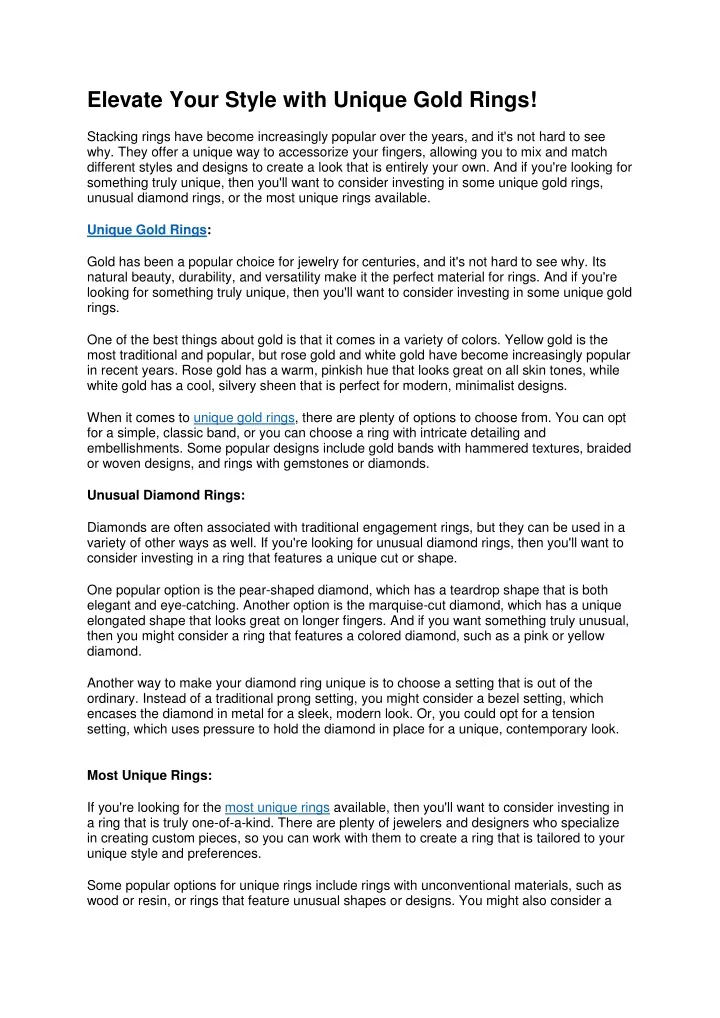 Elevate Your Style with Unique Gold Rings!

Stacking rings have become increasingly popular over the years, and it's not hard to see why. They offer a unique way to accessorize your fingers, allowing you to mix and match different styles and designs to create a look that is entirely your own. And if you're looking for something truly unique, then you'll want to consider investing in some unique gold rings, unusual diamond rings, or the most unique rings available.

Unique Gold Rings:

Gold has been a popular choice for jewelry for centuries, and it's not hard to see why. Its natural beauty, durability, and versatility make it the perfect material for rings. And if you're looking for something truly unique, then you'll want to consider investing in some unique gold rings.

One of the best things about gold is that it comes in a variety of colors. Yellow gold is the most traditional and popular, but rose gold and white gold have become increasingly popular in recent years. Rose gold has a warm, pinkish hue that looks great on all skin tones, while white gold has a cool, silvery sheen that is perfect for modern, minimalist designs.

When it comes to unique gold rings, there are plenty of options to choose from. You can opt for a simple, classic band, or you can choose a ring with intricate detailing and embellishments. Some popular designs include gold bands with hammered textures, braided or woven designs, and rings with gemstones or diamonds.

Unusual Diamond Rings:

Diamonds are often associated with traditional engagement rings, but they can be used in a variety of other ways as well. If you're looking for unusual diamond rings, then you'll want to consider investing in a ring that features a unique cut or shape.

One popular option is the pear-shaped diamond, which has a teardrop shape that is both elegant and eye-catching. Another option is the marquise-cut diamond, which has a unique elongated shape that looks great on longer fingers. And if you want something truly unusual, then you might consider a ring that features a colored diamond, such as a pink or yellow diamond.

Another way to make your diamond ring unique is to choose a setting that is out of the ordinary. Instead of a traditional prong setting, you might consider a bezel setting, which encases the diamond in metal for a sleek, modern look. Or, you could opt for a tension setting, which uses pressure to hold the diamond in place for a unique, contemporary look.

Most Unique Rings:

If you're looking for the most unique rings available, then you'll want to consider investing in a ring that is truly one-of-a-kind. There are plenty of jewelers and designers who specialize in creating custom pieces, so you can work with them to create a ring that is tailored to your unique style and preferences.

Some popular options for unique rings include rings with unconventional materials, such as wood or resin, or rings that feature unusual shapes or designs. You might also consider a